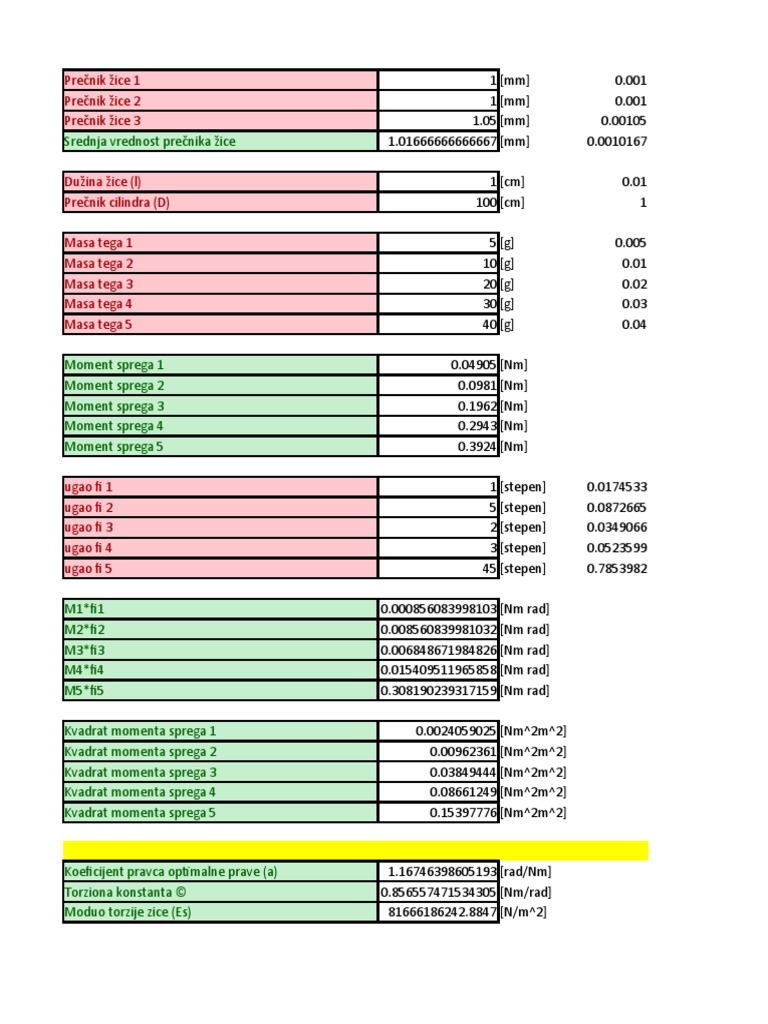 | | | | |
|---|---|---|---|
| Prečnik žice 1 | 1 | [mm] | 0.001 |
| Prečnik žice 2 | 1 | [mm] | 0.001 |
| Prečnik žice 3 | 1.05 | [mm] | 0.00105 |
| Srednja vrednost prečnika žice | 1.01666666666667 | [mm] | 0.0010167 |

| | | | |
|---|---|---|---|
| Dužina žice (l) | 1 | [cm] | 0.01 |
| Prečnik cilindra (D) | 100 | [cm] | 1 |

| | | | |
|---|---|---|---|
| Masa tega 1 | 5 | [g] | 0.005 |
| Masa tega 2 | 10 | [g] | 0.01 |
| Masa tega 3 | 20 | [g] | 0.02 |
| Masa tega 4 | 30 | [g] | 0.03 |
| Masa tega 5 | 40 | [g] | 0.04 |

| | | |
|---|---|---|
| Moment sprega 1 | 0.04905 | [Nm] |
| Moment sprega 2 | 0.0981 | [Nm] |
| Moment sprega 3 | 0.1962 | [Nm] |
| Moment sprega 4 | 0.2943 | [Nm] |
| Moment sprega 5 | 0.3924 | [Nm] |

| | | | |
|---|---|---|---|
| ugao fi 1 | 1 | [stepen] | 0.0174533 |
| ugao fi 2 | 5 | [stepen] | 0.0872665 |
| ugao fi 3 | 2 | [stepen] | 0.0349066 |
| ugao fi 4 | 3 | [stepen] | 0.0523599 |
| ugao fi 5 | 45 | [stepen] | 0.7853982 |

| | | |
|---|---|---|
| M1*fi1 | 0.000856083998103 | [Nm rad] |
| M2*fi2 | 0.008560839981032 | [Nm rad] |
| M3*fi3 | 0.006848671984826 | [Nm rad] |
| M4*fi4 | 0.015409511965858 | [Nm rad] |
| M5*fi5 | 0.308190239317159 | [Nm rad] |

| | | |
|---|---|---|
| Kvadrat momenta sprega 1 | 0.0024059025 | [Nm^2m^2] |
| Kvadrat momenta sprega 2 | 0.00962361 | [Nm^2m^2] |
| Kvadrat momenta sprega 3 | 0.03849444 | [Nm^2m^2] |
| Kvadrat momenta sprega 4 | 0.08661249 | [Nm^2m^2] |
| Kvadrat momenta sprega 5 | 0.15397776 | [Nm^2m^2] |

| | | |
|---|---|---|
| Koeficijent pravca optimalne prave (a) | 1.16746398605193 | [rad/Nm] |
| Torziona konstanta © | 0.856557471534305 | [Nm/rad] |
| Moduo torzije zice (Es) | 81666186242.8847 | [N/m^2] |